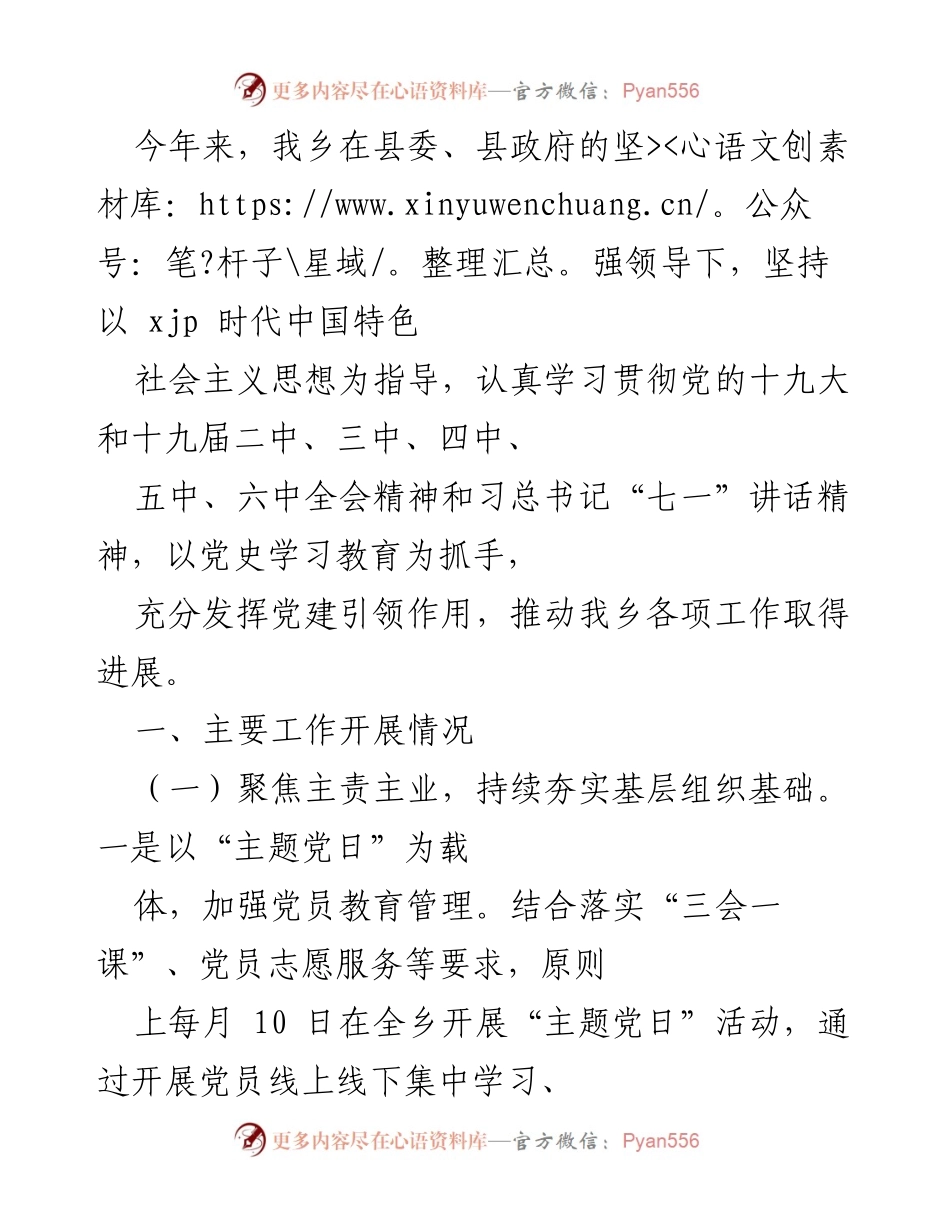 更多内容尽在心语资料库—官方微信：Pyan556

今年来，我乡在县委、县政府的坚><心语文创素材库：https://www.xinyuwenchuang.cn/。公众号：笔?杆子\星域/。整理汇总。强领导下，坚持以 xjp 时代中国特色

社会主义思想为指导，认真学习贯彻党的十九大和十九届二中、三中、四中、

五中、六中全会精神和习总书记“七一”讲话精神，以党史学习教育为抓手，

充分发挥党建引领作用，推动我乡各项工作取得进展。

一、主要工作开展情况

（一）聚焦主责主业，持续夯实基层组织基础。一是以“主题党日”为载

体，加强党员教育管理。结合落实“三会一课”、党员志愿服务等要求，原则

上每月 10 日在全乡开展“主题党日”活动，通过开展党员线上线下集中学习、

更多内容尽在心语资料库—官方微信：Pyan556